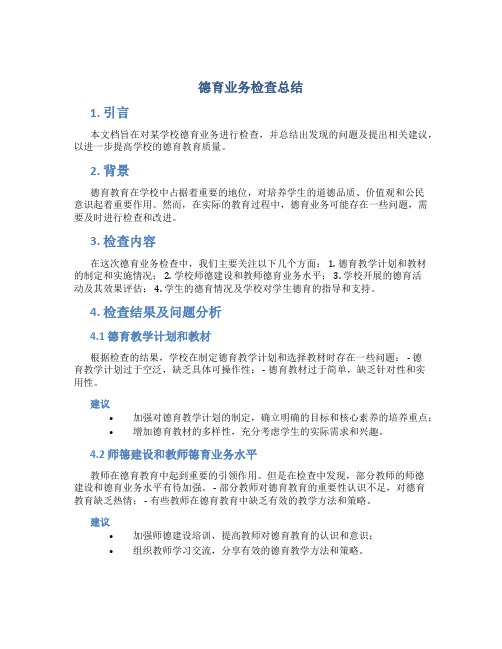 德育业务检查总结

1. 引言

本文档旨在对某学校德育业务进行检查，并总结出发现的问题及提出相关建议，以进一步提高学校的德育教育质量。

2. 背景

德育教育在学校中占据着重要的地位，对培养学生的道德品质、价值观和公民意识起着重要作用。然而，在实际的教育过程中，德育业务可能存在一些问题，需要及时进行检查和改进。

3. 检查内容

在这次德育业务检查中，我们主要关注以下几个方面： 1. 德育教学计划和教材的制定和实施情况； 2. 学校师德建设和教师德育业务水平； 3. 学校开展的德育活动及其效果评估； 4. 学生的德育情况及学校对学生德育的指导和支持。

4. 检查结果及问题分析

4.1 德育教学计划和教材

根据检查的结果，学校在制定德育教学计划和选择教材时存在一些问题： - 德育教学计划过于空泛，缺乏具体可操作性； - 德育教材过于简单，缺乏针对性和实用性。

建议

• 加强对德育教学计划的制定，确立明确的目标和核心素养的培养重点；
• 增加德育教材的多样性，充分考虑学生的实际需求和兴趣。

4.2 师德建设和教师德育业务水平

教师在德育教育中起到重要的引领作用。但是在检查中发现，部分教师的师德建设和德育业务水平有待加强。 - 部分教师对德育教育的重要性认识不足，对德育教育缺乏热情； - 有些教师在德育教育中缺乏有效的教学方法和策略。

建议

• 加强师德建设培训，提高教师对德育教育的认识和意识；
• 组织教师学习交流，分享有效的德育教学方法和策略。